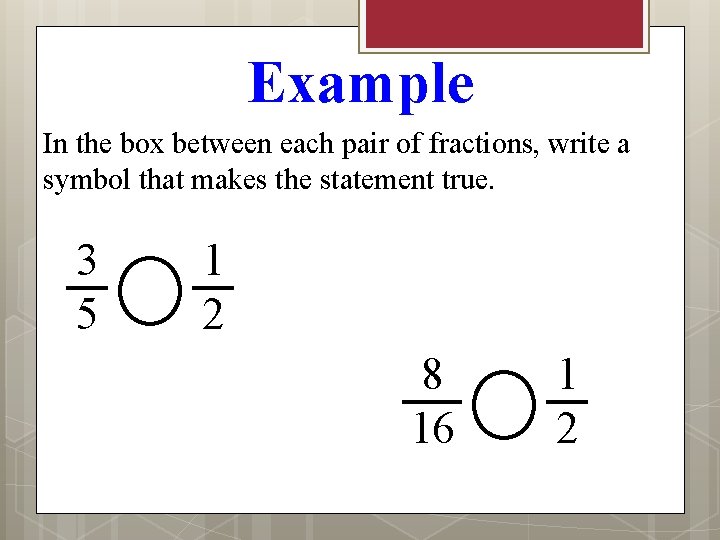 Example

In the box between each pair of fractions, write a symbol that makes the statement true.

$\frac{3}{5} \bigcirc \frac{1}{2}$

$\frac{8}{16} \bigcirc \frac{1}{2}$